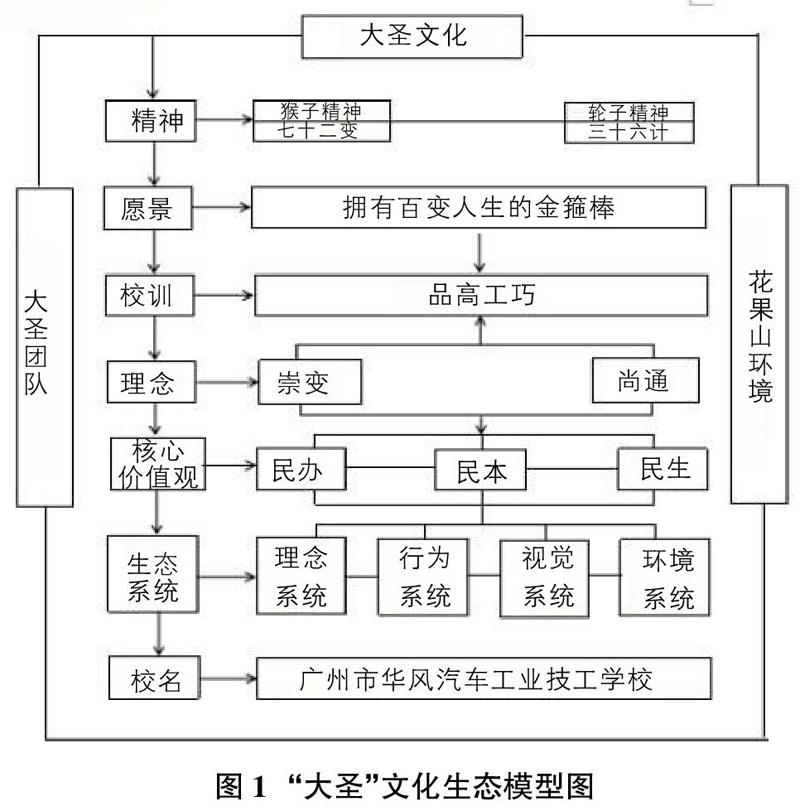 大圣文化

大圣团队

花果山环境

精神

猴子精神
七十二变

轮子精神
三十六计

愿景

拥有百变人生的金箍棒

校训

品高工巧

理念

崇变

尚通

核心价值观

民办

民本

民生

生态系统

理念系统

行为系统

视觉系统

环境系统

校名

广州市华风汽车工业技工学校

图 1 “大圣”文化生态模型图